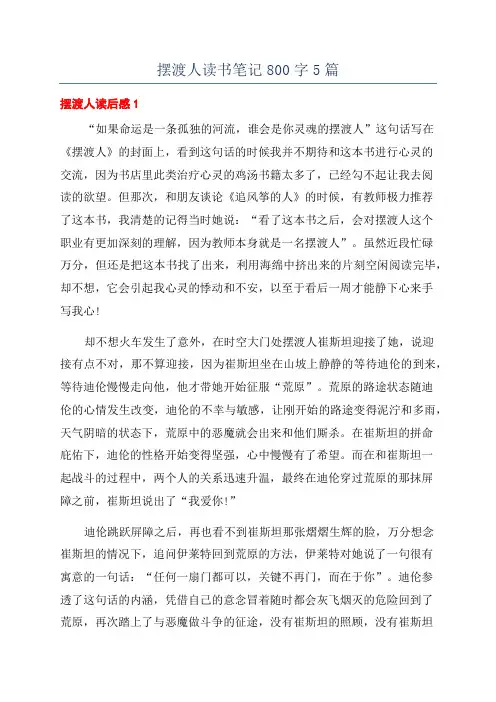 摆渡人读书笔记 800 字 5 篇

摆渡人读后感 1

“如果命运是一条孤独的河流，谁会是你灵魂的摆渡人”这句话写在《摆渡人》的封面上，看到这句话的时候我并不期待和这本书进行心灵的交流，因为书店里此类治疗心灵的鸡汤书籍太多了，已经勾不起让我去阅读的欲望。但那次，和朋友谈论《追风筝的人》的时候，有教师极力推荐了这本书，我清楚的记得当时她说：“看了这本书之后，会对摆渡人这个职业有更加深刻的理解，因为教师本身就是一名摆渡人”。虽然近段忙碌万分，但还是把这本书找了出来，利用海绵中挤出来的片刻空闲阅读完毕，却不想，它会引起我心灵的悸动和不安，以至于看后一周才能静下心来手写我心！

却不想火车发生了意外，在时空大门处摆渡人崔斯坦迎接了她，说迎接有点不对，那不算迎接，因为崔斯坦坐在山坡上静静的等待迪伦的到来，等待迪伦慢慢走向他，他才带她开始征服“荒原”。荒原的路途状态随迪伦的心情发生改变，迪伦的不幸与敏感，让刚开始的路途变得泥泞和多雨，天气阴暗的状态下，荒原中的恶魔就会出来和他们厮杀。在崔斯坦的拼命庇佑下，迪伦的性格开始变得坚强，心中慢慢有了希望。而在和崔斯坦一起战斗的过程中，两个人的关系迅速升温，最终在迪伦穿过荒原的那抹屏障之前，崔斯坦说出了“我爱你！”

迪伦跳跃屏障之后，再也看不到崔斯坦那张熠熠生辉的脸，万分想念崔斯坦的情况下，追问伊莱特回到荒原的方法，伊莱特对她说了一句很有寓意的一句话：“任何一扇门都可以，关键不再门，而在于你”。迪伦参透了这句话的内涵，凭借自己的意念冒着随时都会灰飞烟灭的危险回到了荒原，再次踏上了与恶魔做斗争的征途，没有崔斯坦的照顾，没有崔斯坦